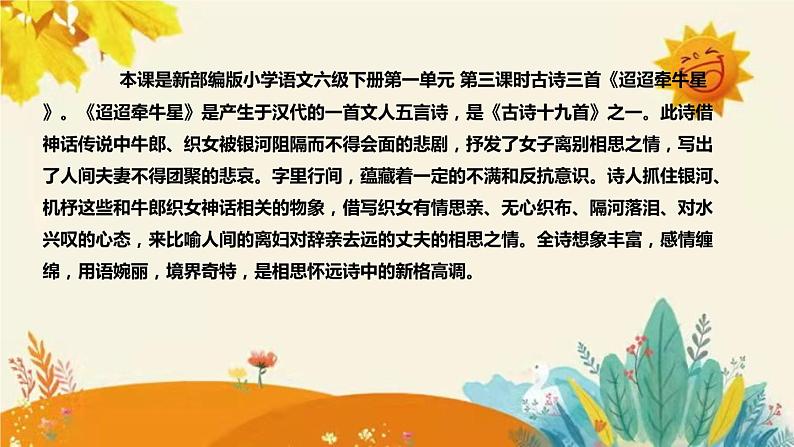 本课是新部编版小学语文六级下册第一单元 第三课时古诗三首《迢迢牵牛星》。《迢迢牵牛星》是产生于汉代的一首文人五言诗，是《古诗十九首》之一。此诗借神话传说中牛郎、织女被银河阻隔而不得会面的悲剧，抒发了女子离别相思之情，写出了人间夫妻不得团聚的悲哀。字里行间，蕴藏着一定的不满和反抗意识。诗人抓住银河、机杼这些和牛郎织女神话相关的物象，借写织女有情思亲、无心织布、隔河落泪、对水兴叹的心态，来比喻人间的离妇对辞亲去远的丈夫的相思之情。全诗想象丰富，感情缠绵，用语婉丽，境界奇特，是相思怀远诗中的新格高调。